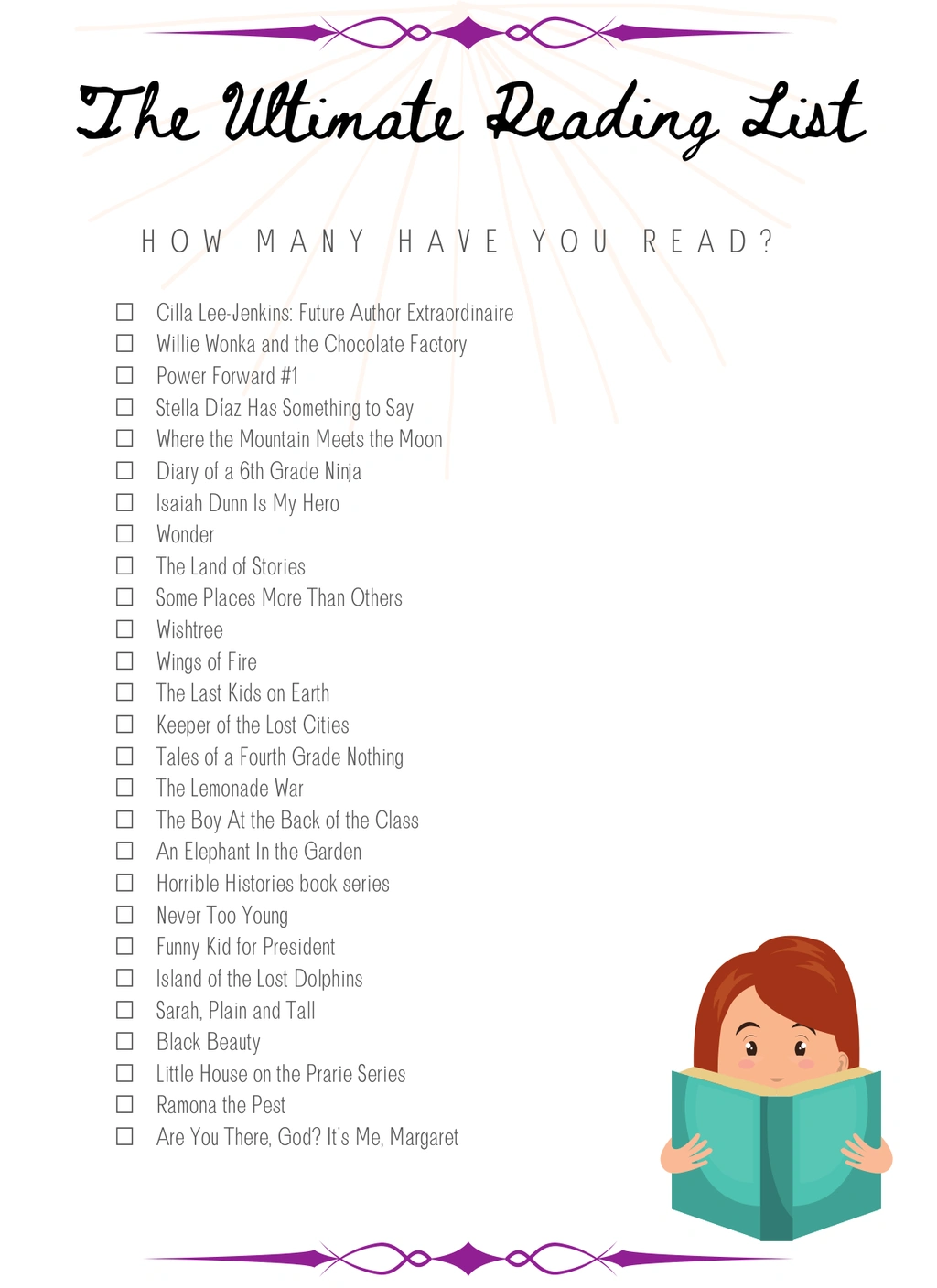 The Ultimate Reading List

HOW MANY HAVE YOU READ?

☐ Cilla Lee-Jenkins: Future Author Extraordinaire
☐ Willie Wonka and the Chocolate Factory
☐ Power Forward #1
☐ Stella Díaz Has Something to Say
☐ Where the Mountain Meets the Moon
☐ Diary of a 6th Grade Ninja
☐ Isaiah Dunn Is My Hero
☐ Wonder
☐ The Land of Stories
☐ Some Places More Than Others
☐ Wishtree
☐ Wings of Fire
☐ The Last Kids on Earth
☐ Keeper of the Lost Cities
☐ Tales of a Fourth Grade Nothing
☐ The Lemonade War
☐ The Boy At the Back of the Class
☐ An Elephant In the Garden
☐ Horrible Histories book series
☐ Never Too Young
☐ Funny Kid for President
☐ Island of the Lost Dolphins
☐ Sarah, Plain and Tall
☐ Black Beauty
☐ Little House on the Prarie Series
☐ Ramona the Pest
☐ Are You There, God? It's Me, Margaret